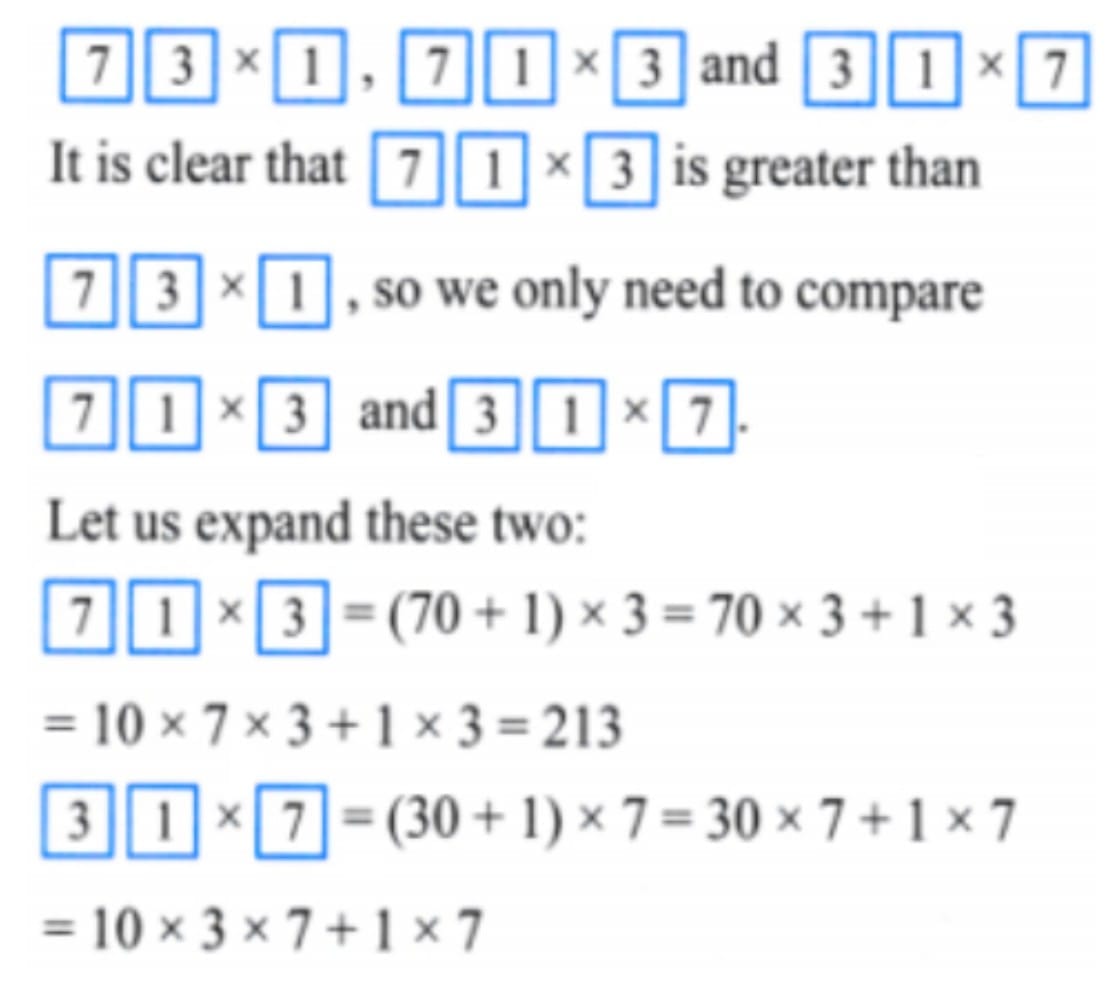 $\boxed{7}\boxed{3} \times \boxed{1}$, $\boxed{7}\boxed{1} \times \boxed{3}$ and $\boxed{3}\boxed{1} \times \boxed{7}$

It is clear that $\boxed{7}\boxed{1} \times \boxed{3}$ is greater than $\boxed{7}\boxed{3} \times \boxed{1}$, so we only need to compare $\boxed{7}\boxed{1} \times \boxed{3}$ and $\boxed{3}\boxed{1} \times \boxed{7}$.

Let us expand these two:

$\boxed{7}\boxed{1} \times \boxed{3} = (70 + 1) \times 3 = 70 \times 3 + 1 \times 3$

$= 10 \times 7 \times 3 + 1 \times 3 = 213$

$\boxed{3}\boxed{1} \times \boxed{7} = (30 + 1) \times 7 = 30 \times 7 + 1 \times 7$

$= 10 \times 3 \times 7 + 1 \times 7$